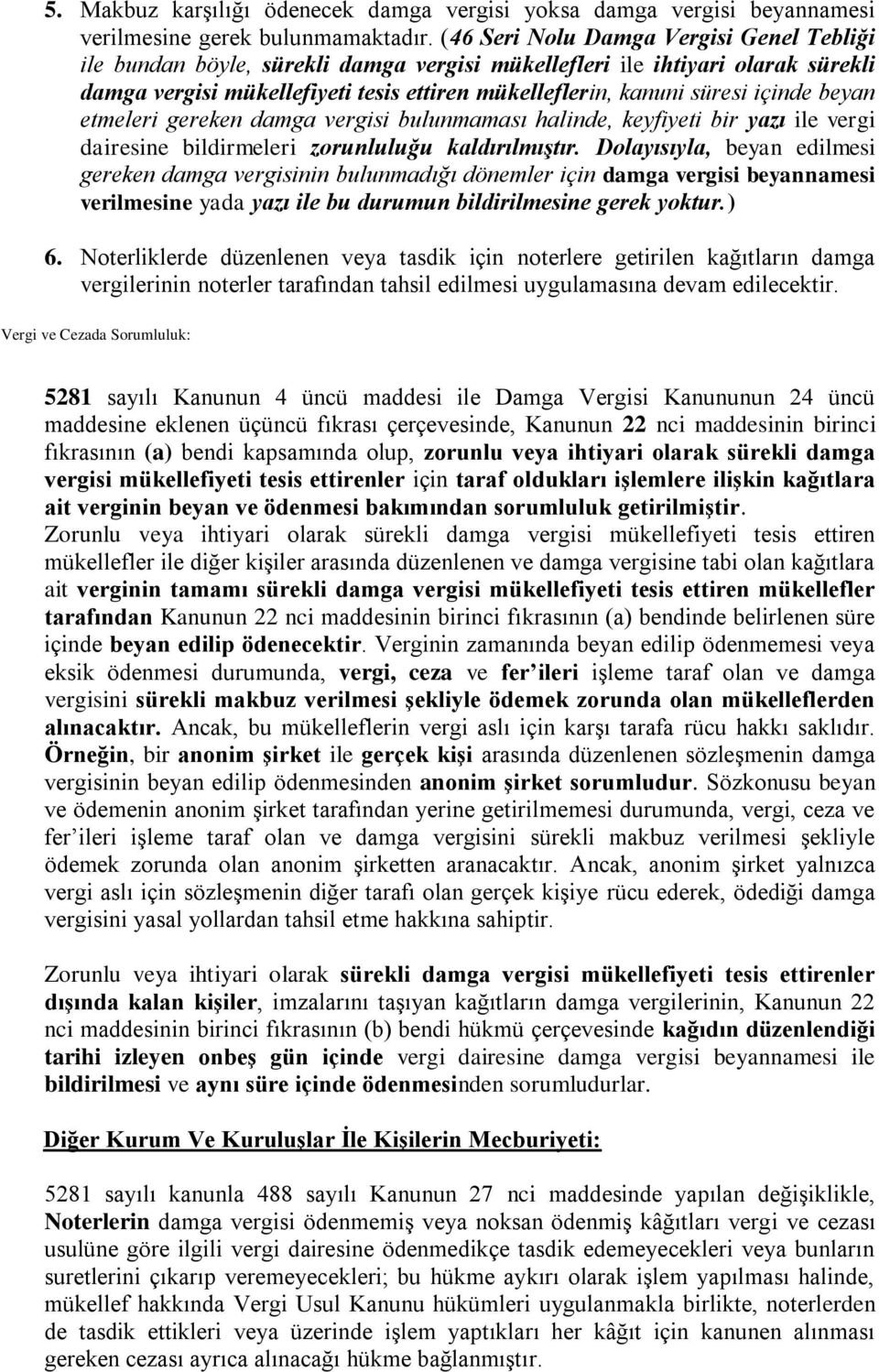 5. Makbuz karşılığı ödenecek damga vergisi yoksa damga vergisi beyannamesi verilmesine gerek bulunmamaktadır. (46 Seri Nolu Damga Vergisi Genel Tebliği ile bundan böyle, sürekli damga vergisi mükellefleri ile ihtiyari olarak sürekli damga vergisi mükellefiyeti tesis ettiren mükelleflerin, kanuni süresi içinde beyan etmeleri gereken damga vergisi bulunmaması halinde, keyfiyeti bir yazı ile vergi dairesine bildirmeleri zorunluluğu kaldırılmıştır. Dolayısıyla, beyan edilmesi gereken damga vergisinin bulunmadığı dönemler için damga vergisi beyannamesi verilmesine yada yazı ile bu durumun bildirilmesine gerek yoktur.)

6. Noterliklerde düzenlenen veya tasdik için noterlere getirilen kağıtların damga vergilerinin noterler tarafından tahsil edilmesi uygulamasına devam edilecektir.

Vergi ve Cezada Sorumluluk:

5281 sayılı Kanunun 4 üncü maddesi ile Damga Vergisi Kanununun 24 üncü maddesine eklenen üçüncü fıkrası çerçevesinde, Kanunun 22 nci maddesinin birinci fıkrasının (a) bendi kapsamında olup, zorunlu veya ihtiyari olarak sürekli damga vergisi mükellefiyeti tesis ettirenler için taraf oldukları işlemlere ilişkin kağıtlara ait verginin beyan ve ödenmesi bakımından sorumluluk getirilmiştir.
Zorunlu veya ihtiyari olarak sürekli damga vergisi mükellefiyeti tesis ettiren mükellefler ile diğer kişiler arasında düzenlenen ve damga vergisine tabi olan kağıtlara ait verginin tamamı sürekli damga vergisi mükellefiyeti tesis ettiren mükellefler tarafından Kanunun 22 nci maddesinin birinci fıkrasının (a) bendinde belirlenen süre içinde beyan edilip ödenecektir. Verginin zamanında beyan edilip ödenmemesi veya eksik ödenmesi durumunda, vergi, ceza ve fer'ileri işleme taraf olan ve damga vergisini sürekli makbuz verilmesi şekliyle ödemek zorunda olan mükelleflerden alınacaktır. Ancak, bu mükelleflerin vergi aslı için karşı tarafa rücu hakkı saklıdır. Örneğin, bir anonim şirket ile gerçek kişi arasında düzenlenen sözleşmenin damga vergisinin beyan edilip ödenmesinden anonim şirket sorumludur. Sözkonusu beyan ve ödemenin anonim şirket tarafından yerine getirilmemesi durumunda, vergi, ceza ve fer'ileri işleme taraf olan ve damga vergisini sürekli makbuz verilmesi şekliyle ödemek zorunda olan anonim şirketten aranacaktır. Ancak, anonim şirket yalnızca vergi aslı için sözleşmenin diğer tarafı olan gerçek kişiye rücu ederek, ödediği damga vergisini yasal yollardan tahsil etme hakkına sahiptir.

Zorunlu veya ihtiyari olarak sürekli damga vergisi mükellefiyeti tesis ettirenler dışında kalan kişiler, imzalarını taşıyan kağıtların damga vergilerinin, Kanunun 22 nci maddesinin birinci fıkrasının (b) bendi hükmü çerçevesinde kağıdın düzenlendiği tarihi izleyen onbeş gün içinde vergi dairesine damga vergisi beyannamesi ile bildirilmesi ve aynı süre içinde ödenmesinden sorumludurlar.

Diğer Kurum Ve Kuruluşlar İle Kişilerin Mecburiyeti:

5281 sayılı kanunla 488 sayılı Kanunun 27 nci maddesinde yapılan değişiklikle, Noterlerin damga vergisi ödenmemiş veya noksan ödenmiş kâğıtları vergi ve cezası usulüne göre ilgili vergi dairesine ödenmedikçe tasdik edemeyecekleri veya bunların suretlerini çıkarıp veremeyecekleri; bu hükme aykırı olarak işlem yapılması halinde, mükellef hakkında Vergi Usul Kanunu hükümleri uygulanmakla birlikte, noterlerden de tasdik ettikleri veya üzerinde işlem yaptıkları her kâğıt için kanunen alınması gereken cezası ayrıca alınacağı hükme bağlanmıştır.